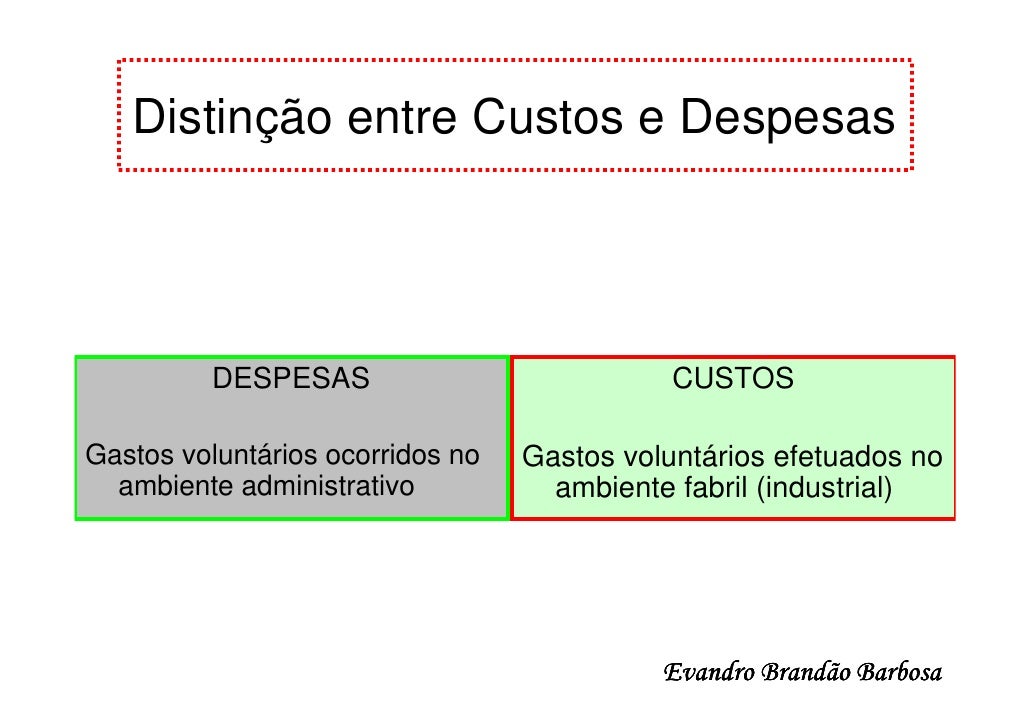 Distinção entre Custos e Despesas

DESPESAS

Gastos voluntários ocorridos no ambiente administrativo

CUSTOS

Gastos voluntários efetuados no ambiente fabril (industrial)

Evandro Brandão Barbosa